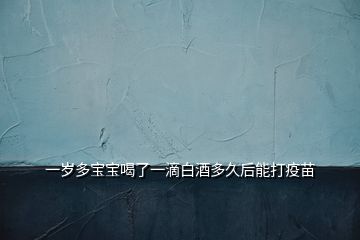 一岁多宝宝喝了一滴白酒多久后能打疫苗